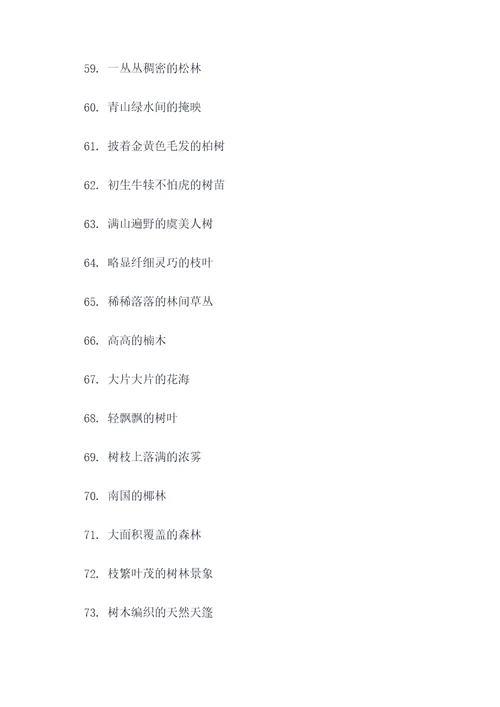 59. 一丛丛稠密的松林

60. 青山绿水间的掩映

61. 披着金黄色毛发的柏树

62. 初生牛犊不怕虎的树苗

63. 满山遍野的虞美人树

64. 略显纤细灵巧的枝叶

65. 稀稀落落的林间草丛

66. 高高的楠木

67. 大片大片的花海

68. 轻飘飘的树叶

69. 树枝上落满的浓雾

70. 南国的椰林

71. 大面积覆盖的森林

72. 枝繁叶茂的树林景象

73. 树木编织的天然天篷